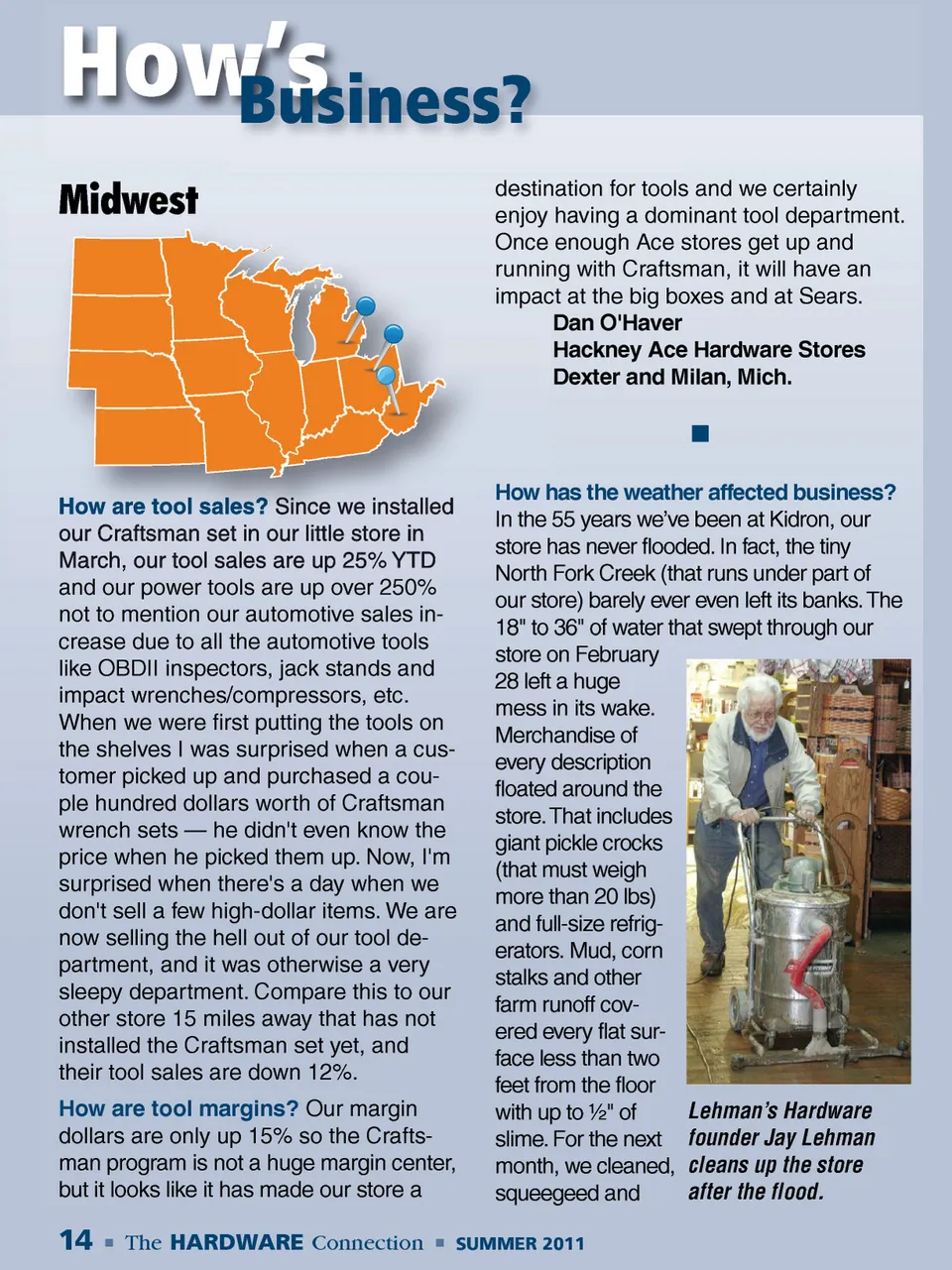 How's Business?

Midwest

How are tool sales? Since we installed our Craftsman set in our little store in March, our tool sales are up 25% YTD and our power tools are up over 250% not to mention our automotive sales increase due to all the automotive tools like OBDII inspectors, jack stands and impact wrenches/compressors, etc. When we were first putting the tools on the shelves I was surprised when a customer picked up and purchased a couple hundred dollars worth of Craftsman wrench sets — he didn't even know the price when he picked them up. Now, I'm surprised when there's a day when we don't sell a few high-dollar items. We are now selling the hell out of our tool department, and it was otherwise a very sleepy department. Compare this to our other store 15 miles away that has not installed the Craftsman set yet, and their tool sales are down 12%.

How are tool margins? Our margin dollars are only up 15% so the Craftsman program is not a huge margin center, but it looks like it has made our store a destination for tools and we certainly enjoy having a dominant tool department. Once enough Ace stores get up and running with Craftsman, it will have an impact at the big boxes and at Sears.

Dan O'Haver
Hackney Ace Hardware Stores
Dexter and Milan, Mich.

How has the weather affected business? In the 55 years we've been at Kidron, our store has never flooded. In fact, the tiny North Fork Creek (that runs under part of our store) barely ever even left its banks. The 18" to 36" of water that swept through our store on February 28 left a huge mess in its wake. Merchandise of every description floated around the store. That includes giant pickle crocks (that must weigh more than 20 lbs) and full-size refrigerators. Mud, corn stalks and other farm runoff covered every flat surface less than two feet from the floor with up to ½" of slime. For the next month, we cleaned, squeegeed and

Lehman's Hardware founder Jay Lehman cleans up the store after the flood.

14 ■ The HARDWARE Connection ■ SUMMER 2011